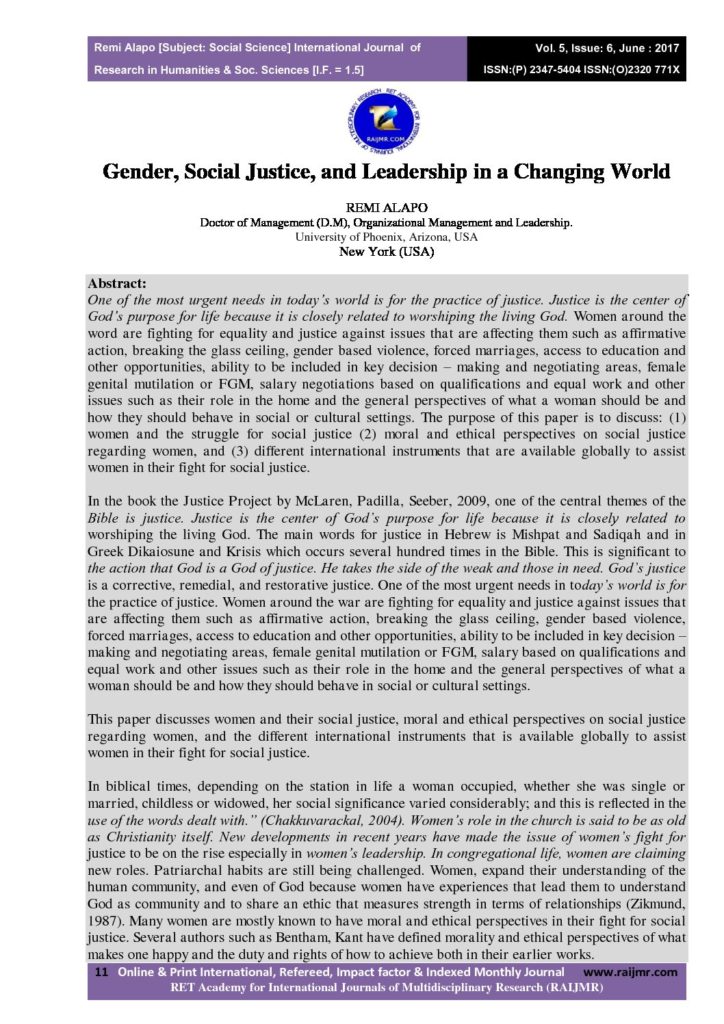 Remi Alapo [Subject: Social Science] International Journal of Research in Humanities & Soc. Sciences [I.F. = 1.5]

Vol. 5, Issue: 6, June : 2017
ISSN:(P) 2347-5404 ISSN:(O)2320 771X

RAIJMR.COM

Gender, Social Justice, and Leadership in a Changing World

REMI ALAPO
Doctor of Management (D.M), Organizational Management and Leadership.
University of Phoenix, Arizona, USA
New York (USA)

Abstract:
One of the most urgent needs in today's world is for the practice of justice. Justice is the center of God's purpose for life because it is closely related to worshiping the living God. Women around the word are fighting for equality and justice against issues that are affecting them such as affirmative action, breaking the glass ceiling, gender based violence, forced marriages, access to education and other opportunities, ability to be included in key decision – making and negotiating areas, female genital mutilation or FGM, salary negotiations based on qualifications and equal work and other issues such as their role in the home and the general perspectives of what a woman should be and how they should behave in social or cultural settings. The purpose of this paper is to discuss: (1) women and the struggle for social justice (2) moral and ethical perspectives on social justice regarding women, and (3) different international instruments that are available globally to assist women in their fight for social justice.

In the book the Justice Project by McLaren, Padilla, Seeber, 2009, one of the central themes of the Bible is justice. Justice is the center of God's purpose for life because it is closely related to worshiping the living God. The main words for justice in Hebrew is Mishpat and Sadiqah and in Greek Dikaiosune and Krisis which occurs several hundred times in the Bible. This is significant to the action that God is a God of justice. He takes the side of the weak and those in need. God's justice is a corrective, remedial, and restorative justice. One of the most urgent needs in today's world is for the practice of justice. Women around the war are fighting for equality and justice against issues that are affecting them such as affirmative action, breaking the glass ceiling, gender based violence, forced marriages, access to education and other opportunities, ability to be included in key decision – making and negotiating areas, female genital mutilation or FGM, salary based on qualifications and equal work and other issues such as their role in the home and the general perspectives of what a woman should be and how they should behave in social or cultural settings.

This paper discusses women and their social justice, moral and ethical perspectives on social justice regarding women, and the different international instruments that is available globally to assist women in their fight for social justice.

In biblical times, depending on the station in life a woman occupied, whether she was single or married, childless or widowed, her social significance varied considerably; and this is reflected in the use of the words dealt with." (Chakkuvarackal, 2004). Women's role in the church is said to be as old as Christianity itself. New developments in recent years have made the issue of women's fight for justice to be on the rise especially in women's leadership. In congregational life, women are claiming new roles. Patriarchal habits are still being challenged. Women, expand their understanding of the human community, and even of God because women have experiences that lead them to understand God as community and to share an ethic that measures strength in terms of relationships (Zikmund, 1987). Many women are mostly known to have moral and ethical perspectives in their fight for social justice. Several authors such as Bentham, Kant have defined morality and ethical perspectives of what makes one happy and the duty and rights of how to achieve both in their earlier works.

11 Online & Print International, Refereed, Impact factor & Indexed Monthly Journal www.raijmr.com
RET Academy for International Journals of Multidisciplinary Research (RAIJMR)